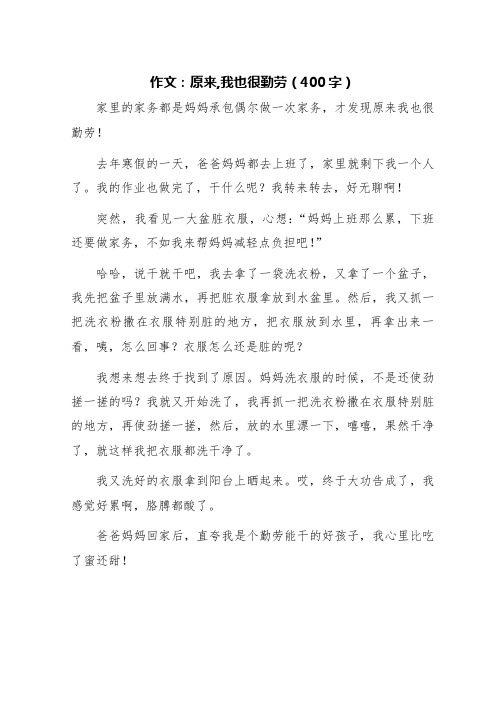 作文：原来,我也很勤劳（400字）

家里的家务都是妈妈承包偶尔做一次家务，才发现原来我也很勤劳！

去年寒假的一天，爸爸妈妈都去上班了，家里就剩下我一个人了。我的作业也做完了，干什么呢？我转来转去，好无聊啊！

突然，我看见一大盆脏衣服，心想：“妈妈上班那么累，下班还要做家务，不如我来帮妈妈减轻点负担吧！”

哈哈，说干就干吧，我去拿了一袋洗衣粉，又拿了一个盆子，我先把盆子里放满水，再把脏衣服拿放到水盆里。然后，我又抓一把洗衣粉撒在衣服特别脏的地方，把衣服放到水里，再拿出来一看，咦，怎么回事？衣服怎么还是脏的呢？

我想来想去终于找到了原因。妈妈洗衣服的时候，不是还使劲搓一搓的吗？我就又开始洗了，我再抓一把洗衣粉撒在衣服特别脏的地方，再使劲搓一搓，然后，放的水里漂一下，嘻嘻，果然干净了，就这样我把衣服都洗干净了。

我又洗好的衣服拿到阳台上晒起来。哎，终于大功告成了，我感觉好累啊，胳膊都酸了。

爸爸妈妈回家后，直夸我是个勤劳能干的好孩子，我心里比吃了蜜还甜！